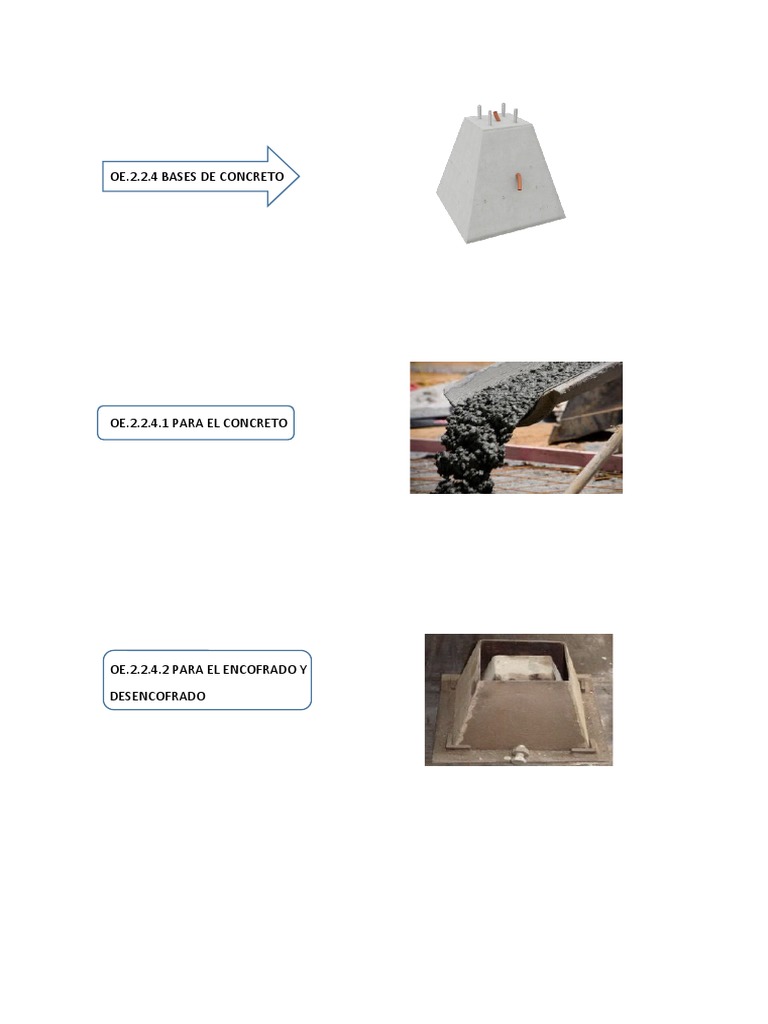 OE.2.2.4 BASES DE CONCRETO

OE.2.2.4.1 PARA EL CONCRETO

OE.2.2.4.2 PARA EL ENCOFRADO Y DESENCOFRADO